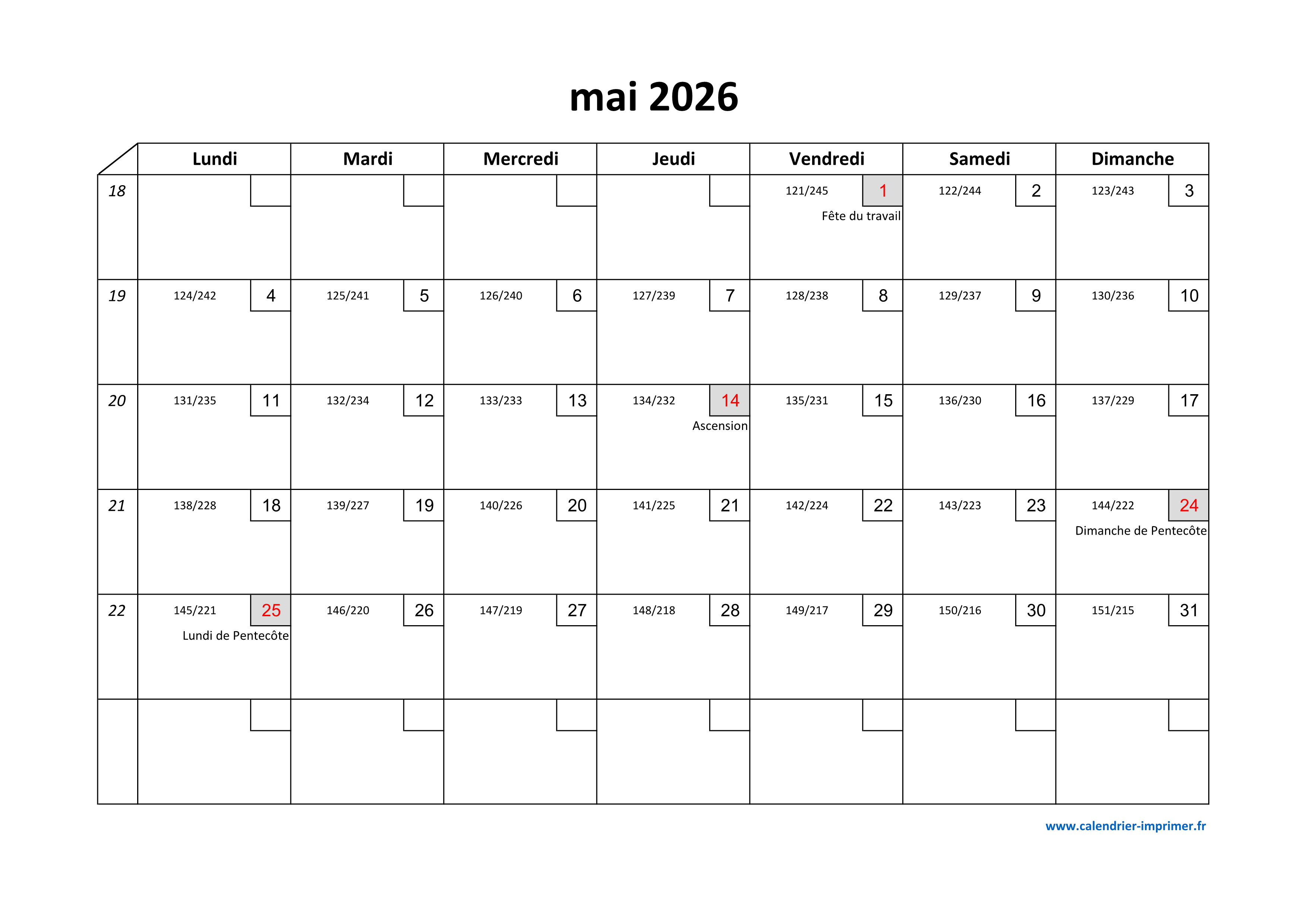 mai 2026

| | Lundi | Mardi | Mercredi | Jeudi | Vendredi | Samedi | Dimanche |
|---|---|---|---|---|---|---|---|
| 18 | | | | | 121/245 1 Fête du travail | 122/244 2 | 123/243 3 |
| 19 | 124/242 4 | 125/241 5 | 126/240 6 | 127/239 7 | 128/238 8 | 129/237 9 | 130/236 10 |
| 20 | 131/235 11 | 132/234 12 | 133/233 13 | 134/232 14 Ascension | 135/231 15 | 136/230 16 | 137/229 17 |
| 21 | 138/228 18 | 139/227 19 | 140/226 20 | 141/225 21 | 142/224 22 | 143/223 23 | 144/222 24 Dimanche de Pentecôte |
| 22 | 145/221 25 Lundi de Pentecôte | 146/220 26 | 147/219 27 | 148/218 28 | 149/217 29 | 150/216 30 | 151/215 31 |
| | | | | | | | |

www.calendrier-imprimer.fr